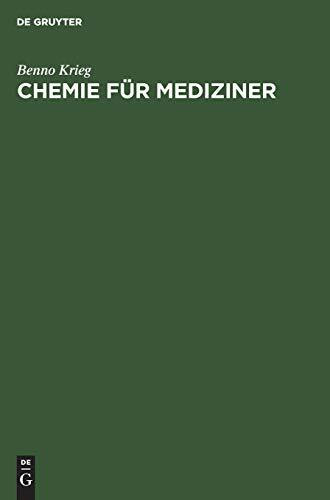 DE GRUYTER

Benno Krieg
CHEMIE FÜR MEDIZINER

DE
G